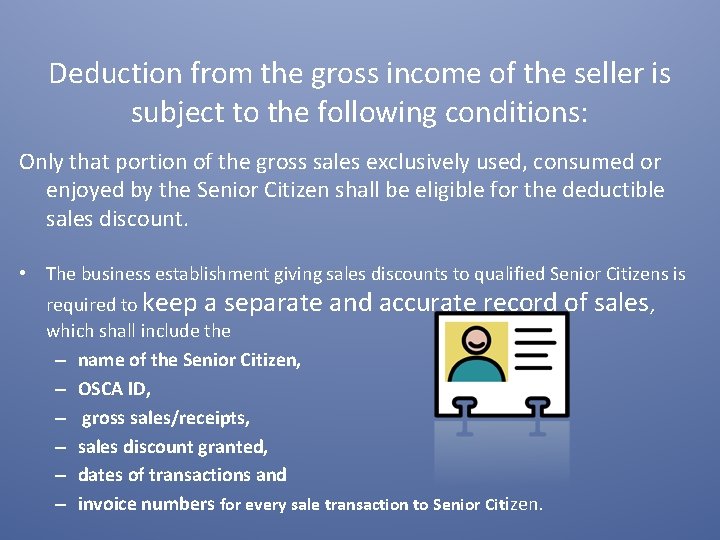 Deduction from the gross income of the seller is subject to the following conditions:

Only that portion of the gross sales exclusively used, consumed or enjoyed by the Senior Citizen shall be eligible for the deductible sales discount.

• The business establishment giving sales discounts to qualified Senior Citizens is required to keep a separate and accurate record of sales, which shall include the
– name of the Senior Citizen,
– OSCA ID,
– gross sales/receipts,
– sales discount granted,
– dates of transactions and
– invoice numbers for every sale transaction to Senior Citizen.